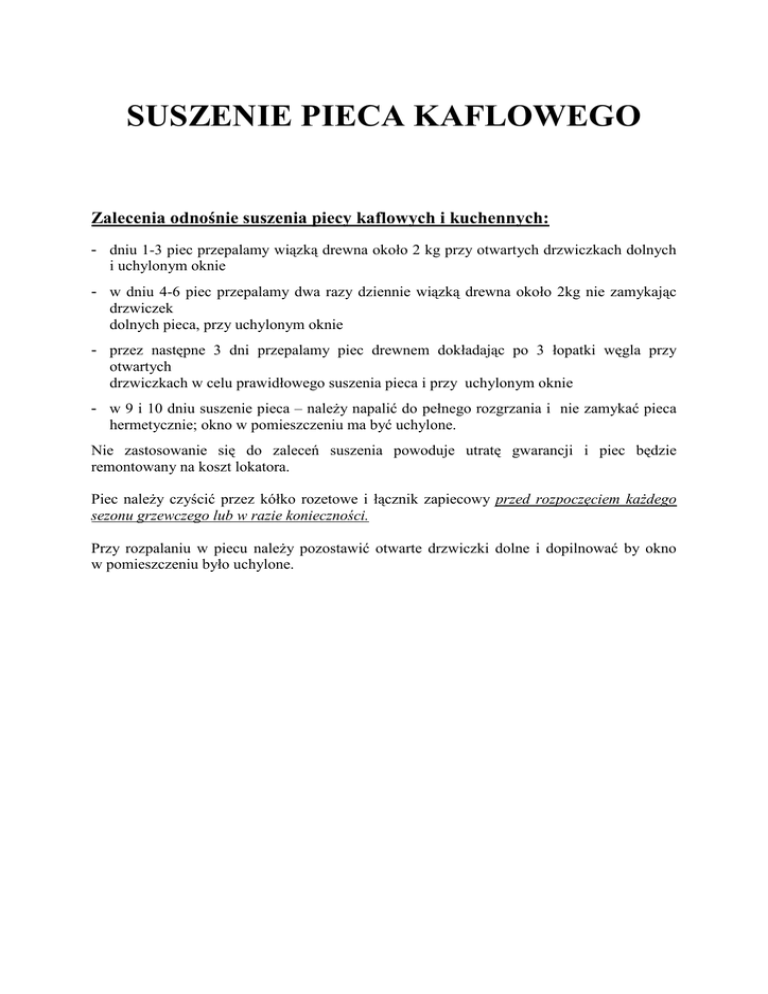 SUSZENIE PIECA KAFLOWEGO

Zalecenia odnośnie suszenia piecy kaflowych i kuchennych:

- dniu 1-3 piec przepalamy wiązką drewna około 2 kg przy otwartych drzwiczkach dolnych i uchylonym oknie

- w dniu 4-6 piec przepalamy dwa razy dziennie wiązką drewna około 2kg nie zamykając drzwiczek
dolnych pieca, przy uchylonym oknie

- przez następne 3 dni przepalamy piec drewnem dokładając po 3 łopatki węgla przy otwartych
drzwiczkach w celu prawidłowego suszenia pieca i przy uchylonym oknie

- w 9 i 10 dniu suszenie pieca – należy napalić do pełnego rozgrzania i nie zamykać pieca hermetycznie; okno w pomieszczeniu ma być uchylone.

Nie zastosowanie się do zaleceń suszenia powoduje utratę gwarancji i piec będzie remontowany na koszt lokatora.

Piec należy czyścić przez kółko rozetowe i łącznik zapiecowy przed rozpoczęciem każdego sezonu grzewczego lub w razie konieczności.

Przy rozpalaniu w piecu należy pozostawić otwarte drzwiczki dolne i dopilnować by okno w pomieszczeniu było uchylone.